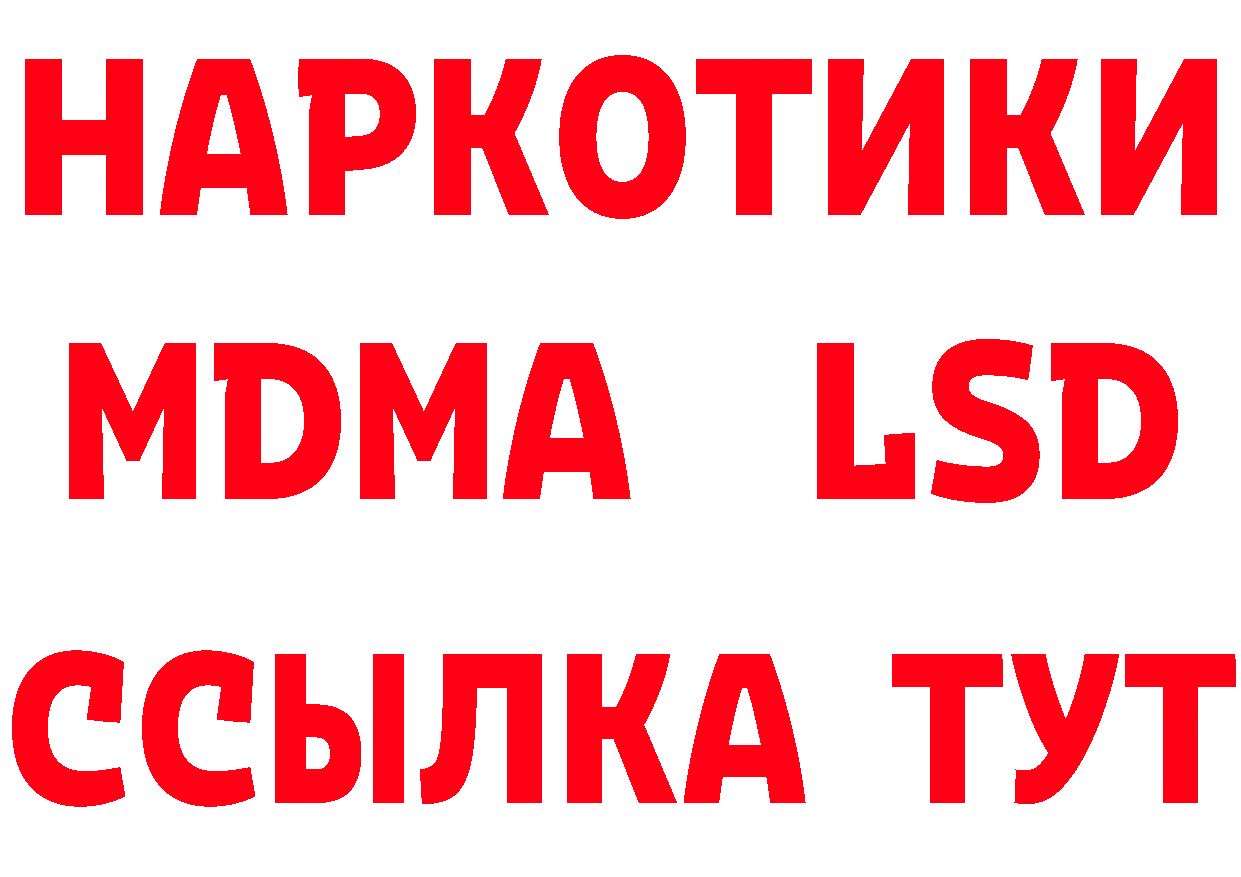 НАРКОТИКИ
MDMA LSD
ССЫЛКА ТУТ